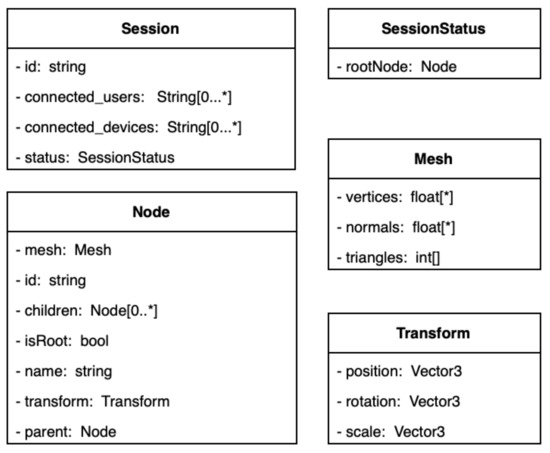 Session

- id: string
- connected_users: String[0...*]
- connected_devices: String[0...*]
- status: SessionStatus

Node

- mesh: Mesh
- id: string
- children: Node[0..*]
- isRoot: bool
- name: string
- transform: Transform
- parent: Node

SessionStatus

- rootNode: Node

Mesh

- vertices: float[*]
- normals: float[*]
- triangles: int[]

Transform

- position: Vector3
- rotation: Vector3
- scale: Vector3